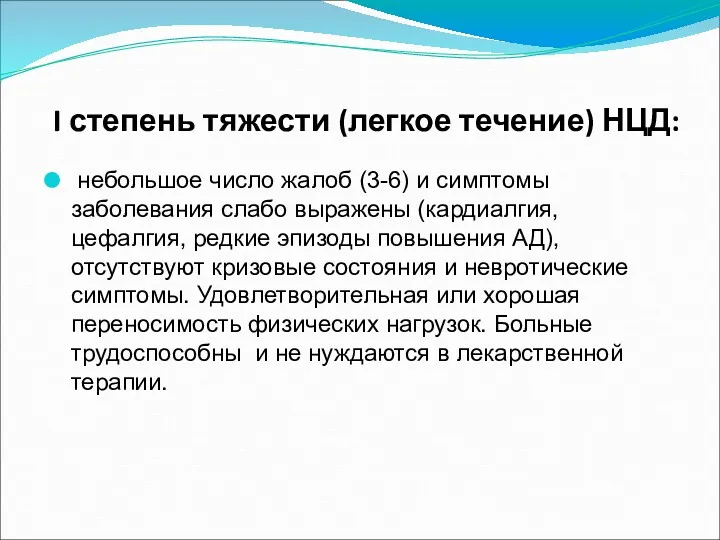 I степень тяжести (легкое течение) НЦД:

небольшое число жалоб (3-6) и симптомы заболевания слабо выражены (кардиалгия, цефалгия, редкие эпизоды повышения АД), отсутствуют кризовые состояния и невротические симптомы. Удовлетворительная или хорошая переносимость физических нагрузок. Больные трудоспособны и не нуждаются в лекарственной терапии.